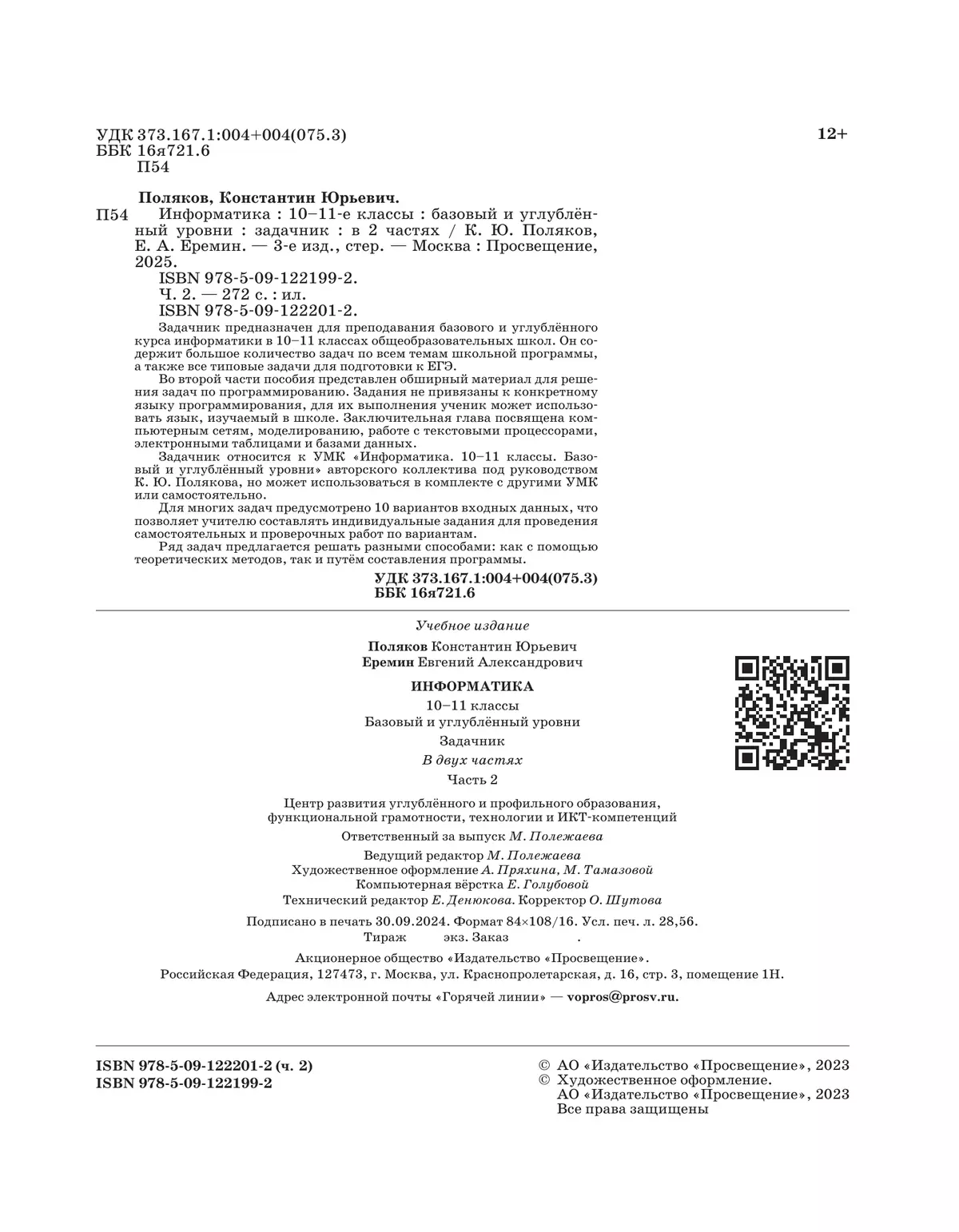 УДК 373.167.1:004+004(075.3)
ББК 16я721.6
П54

12+

Поляков, Константин Юрьевич.

П54 Информатика : 10–11-е классы : базовый и углублённый уровни : задачник : в 2 частях / К. Ю. Поляков, Е. А. Еремин. — 3-е изд., стер. — Москва : Просвещение, 2025.
ISBN 978-5-09-122199-2.
Ч. 2. — 272 с. : ил.
ISBN 978-5-09-122201-2.

Задачник предназначен для преподавания базового и углублённого курса информатики в 10–11 классах общеобразовательных школ. Он содержит большое количество задач по всем темам школьной программы, а также все типовые задачи для подготовки к ЕГЭ.

Во второй части пособия представлен обширный материал для решения задач по программированию. Задания не привязаны к конкретному языку программирования, для их выполнения ученик может использовать язык, изучаемый в школе. Заключительная глава посвящена компьютерным сетям, моделированию, работе с текстовыми процессорами, электронными таблицами и базами данных.

Задачник относится к УМК «Информатика. 10–11 классы. Базовый и углублённый уровни» авторского коллектива под руководством К. Ю. Полякова, но может использоваться в комплекте с другими УМК или самостоятельно.

Для многих задач предусмотрено 10 вариантов входных данных, что позволяет учителю составлять индивидуальные задания для проведения самостоятельных и проверочных работ по вариантам.

Ряд задач предлагается решать разными способами: как с помощью теоретических методов, так и путём составления программы.

УДК 373.167.1:004+004(075.3)
ББК 16я721.6

Учебное издание

Поляков Константин Юрьевич
Еремин Евгений Александрович

ИНФОРМАТИКА

10–11 классы
Базовый и углублённый уровни
Задачник
В двух частях
Часть 2

Центр развития углублённого и профильного образования, функциональной грамотности, технологии и ИКТ-компетенций

Ответственный за выпуск М. Полежаева

Ведущий редактор М. Полежаева
Художественное оформление А. Пряхина, М. Тамазовой
Компьютерная вёрстка Е. Голубовой
Технический редактор Е. Денюкова. Корректор О. Шутова

Подписано в печать 30.09.2024. Формат 84×108/16. Усл. печ. л. 28,56.
Тираж экз. Заказ .

Акционерное общество «Издательство «Просвещение».
Российская Федерация, 127473, г. Москва, ул. Краснопролетарская, д. 16, стр. 3, помещение 1Н.

Адрес электронной почты «Горячей линии» — vopros@prosv.ru.

ISBN 978-5-09-122201-2 (ч. 2)
ISBN 978-5-09-122199-2

© АО «Издательство «Просвещение», 2023
© Художественное оформление.
АО «Издательство «Просвещение», 2023
Все права защищены